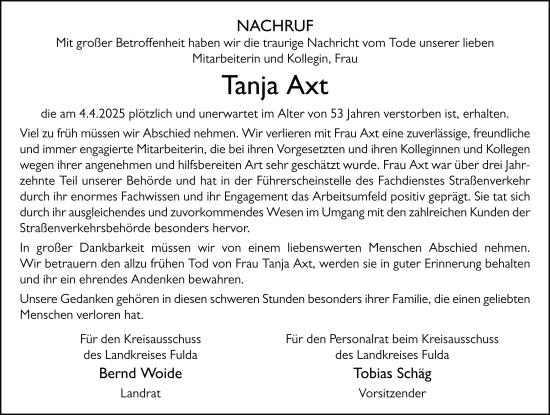 NACHRUF
Mit großer Betroffenheit haben wir die traurige Nachricht vom Tode unserer lieben Mitarbeiterin und Kollegin, Frau

Tanja Axt

die am 4.4.2025 plötzlich und unerwartet im Alter von 53 Jahren verstorben ist, erhalten.

Viel zu früh müssen wir Abschied nehmen. Wir verlieren mit Frau Axt eine zuverlässige, freundliche und immer engagierte Mitarbeiterin, die bei ihren Vorgesetzten und ihren Kolleginnen und Kollegen wegen ihrer angenehmen und hilfsbereiten Art sehr geschätzt wurde. Frau Axt war über drei Jahrzehnte Teil unserer Behörde und hat in der Führerscheinstelle des Fachdienstes Straßenverkehr durch ihr enormes Fachwissen und ihr Engagement das Arbeitsumfeld positiv geprägt. Sie tat sich durch ihr ausgleichendes und zuvorkommendes Wesen im Umgang mit den zahlreichen Kunden der Straßenverkehrsbehörde besonders hervor.

In großer Dankbarkeit müssen wir von einem liebenswerten Menschen Abschied nehmen. Wir betrauern den allzu frühen Tod von Frau Tanja Axt, werden sie in guter Erinnerung behalten und ihr ein ehrendes Andenken bewahren.

Unsere Gedanken gehören in diesen schweren Stunden besonders ihrer Familie, die einen geliebten Menschen verloren hat.

Für den Kreisausschuss
des Landkreises Fulda
Bernd Woide
Landrat

Für den Personalrat beim Kreisausschuss
des Landkreises Fulda
Tobias Schäg
Vorsitzender